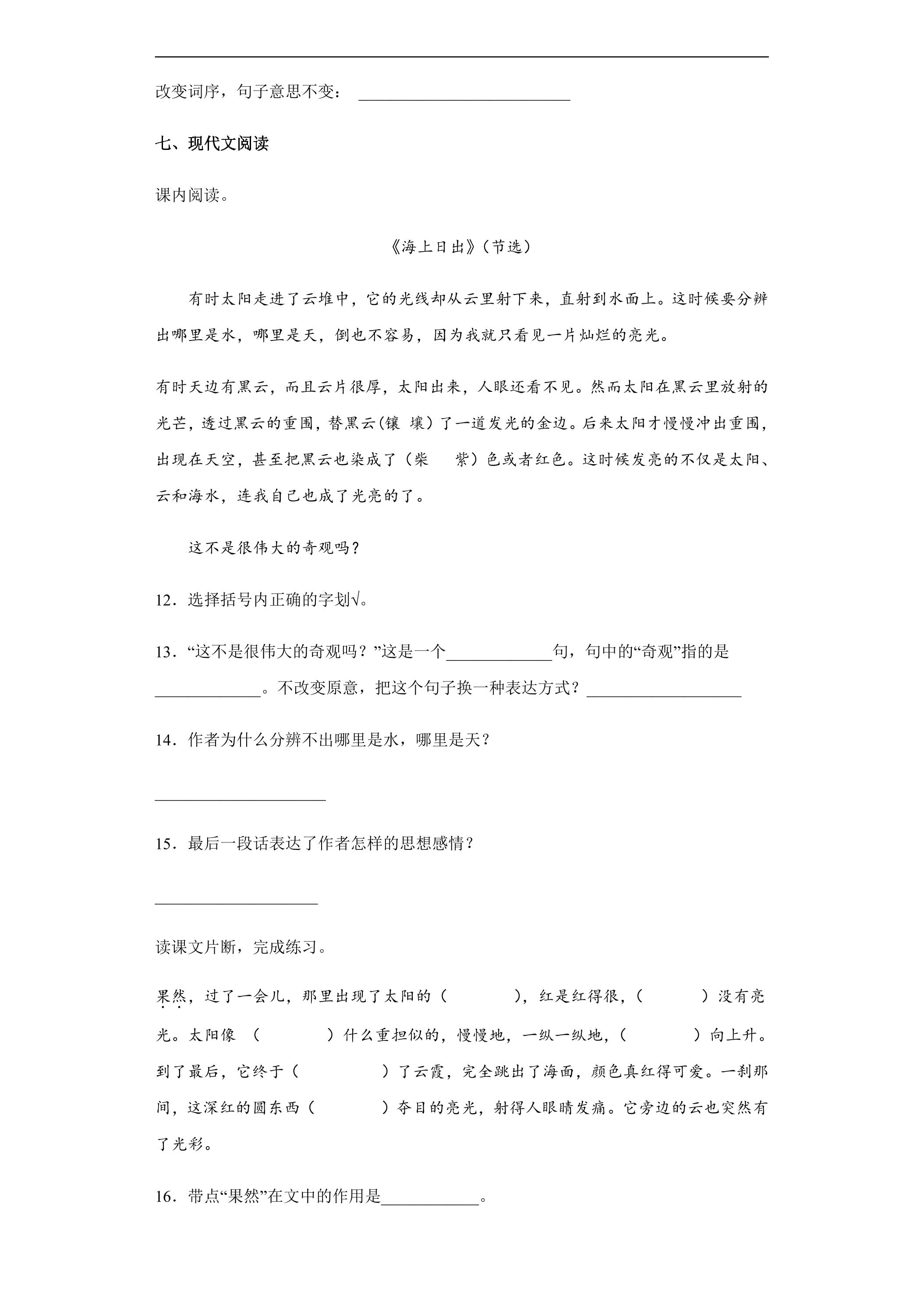 ____

改变词序，句子意思不变：____

七、现代文阅读

课内阅读。

《海上日出》（节选）

有时太阳走进了云堆中，它的光线却从云里射下来，直射到水面上。这时候要分辨出哪里是水，哪里是天，倒也不容易，因为我就只看见一片灿烂的亮光。

有时天边有黑云，而且云片很厚，太阳出来，人眼还看不见。然而太阳在黑云里放射的光芒，透过黑云的重围，替黑云(镶 壤）了一道发光的金边。后来太阳才慢慢冲出重围，出现在天空，甚至把黑云也染成了（柴 紫）色或者红色。这时候发亮的不仅是太阳、云和海水，连我自己也成了光亮的了。

这不是很伟大的奇观吗？

12．选择括号内正确的字划√。

13．“这不是很伟大的奇观吗？”这是一个____句，句中的“奇观”指的是____。不改变原意，把这个句子换一种表达方式？____

14．作者为什么分辨不出哪里是水，哪里是天？

____

15．最后一段话表达了作者怎样的思想感情？

____

读课文片断，完成练习。

果然，过了一会儿，那里出现了太阳的（ ），红是红得很，（ ）没有亮光。太阳像（ ）什么重担似的，慢慢地，一纵一纵地，（ ）向上升。到了最后，它终于（ ）了云霞，完全跳出了海面，颜色真红得可爱。一刹那间，这深红的圆东西（ ）夺目的亮光，射得人眼睛发痛。它旁边的云也突然有了光彩。

16．带点“果然”在文中的作用是____。